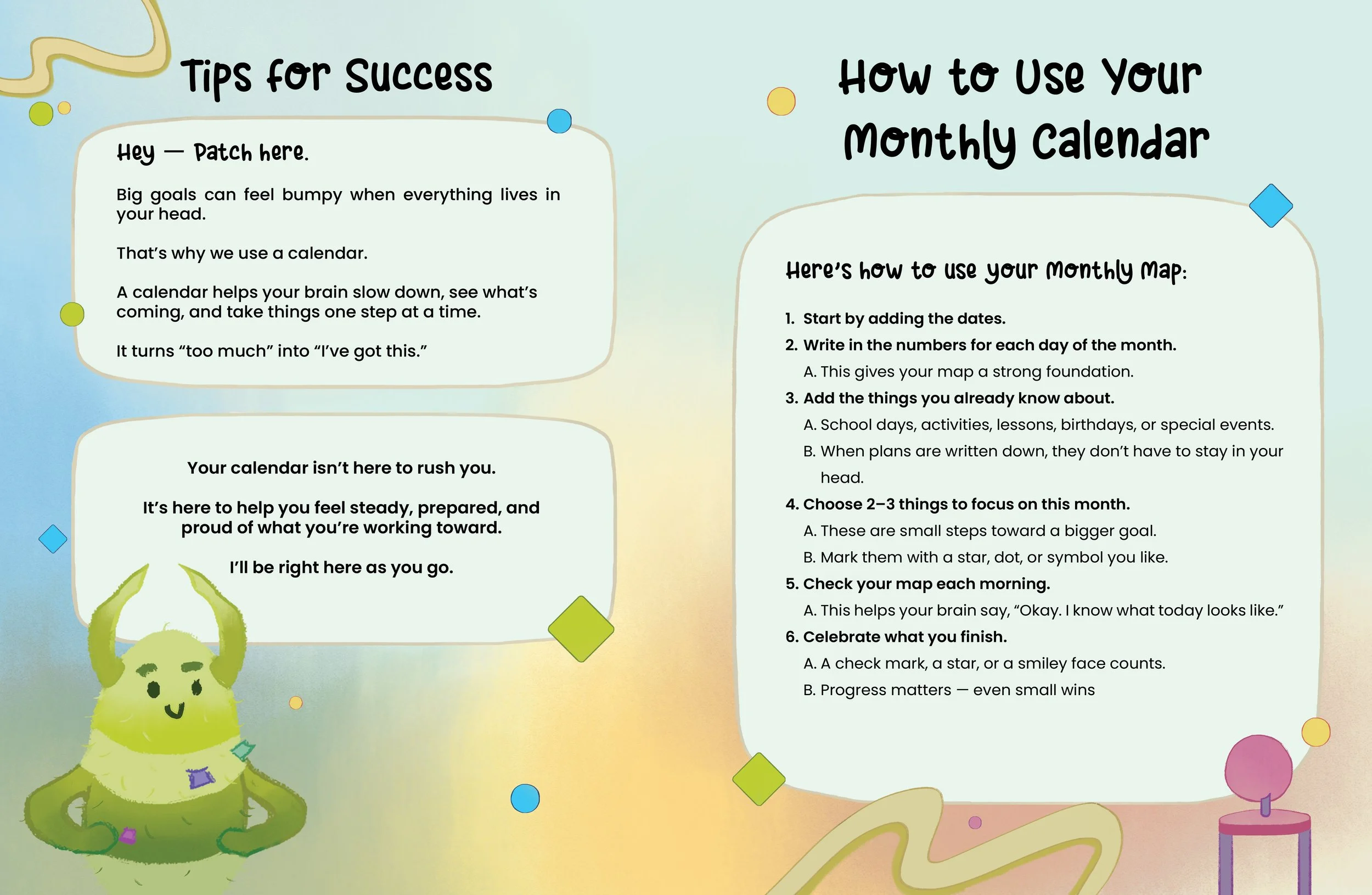 Tips for Success

Hey — Patch here.

Big goals can feel bumpy when everything lives in your head.

That's why we use a calendar.

A calendar helps your brain slow down, see what's coming, and take things one step at a time.

It turns "too much" into "I've got this."

Your calendar isn't here to rush you.

It's here to help you feel steady, prepared, and proud of what you're working toward.

I'll be right here as you go.

How to Use Your Monthly Calendar

Here's how to use your Monthly Map:

1. Start by adding the dates.
2. Write in the numbers for each day of the month.
A. This gives your map a strong foundation.
3. Add the things you already know about.
A. School days, activities, lessons, birthdays, or special events.
B. When plans are written down, they don't have to stay in your head.
4. Choose 2–3 things to focus on this month.
A. These are small steps toward a bigger goal.
B. Mark them with a star, dot, or symbol you like.
5. Check your map each morning.
A. This helps your brain say, "Okay. I know what today looks like."
6. Celebrate what you finish.
A. A check mark, a star, or a smiley face counts.
B. Progress matters — even small wins